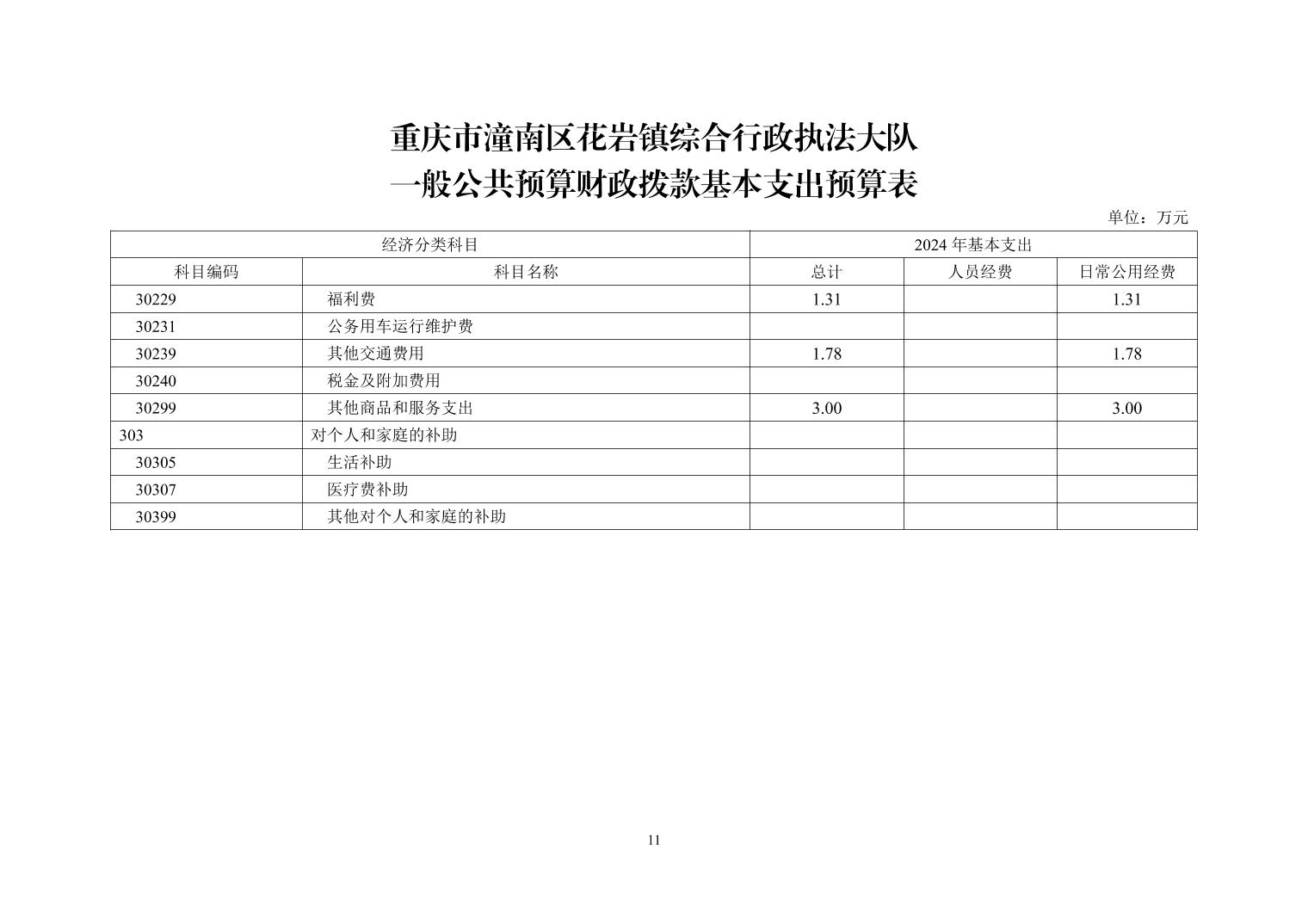 重庆市潼南区花岩镇综合行政执法大队
一般公共预算财政拨款基本支出预算表

单位：万元

| 经济分类科目 | | 2024 年基本支出 | | |
|---|---|---|---|---|
| 科目编码 | 科目名称 | 总计 | 人员经费 | 日常公用经费 |
| 30229 | 福利费 | 1.31 | | 1.31 |
| 30231 | 公务用车运行维护费 | | | |
| 30239 | 其他交通费用 | 1.78 | | 1.78 |
| 30240 | 税金及附加费用 | | | |
| 30299 | 其他商品和服务支出 | 3.00 | | 3.00 |
| 303 | 对个人和家庭的补助 | | | |
| 30305 | 生活补助 | | | |
| 30307 | 医疗费补助 | | | |
| 30399 | 其他对个人和家庭的补助 | | | |

11